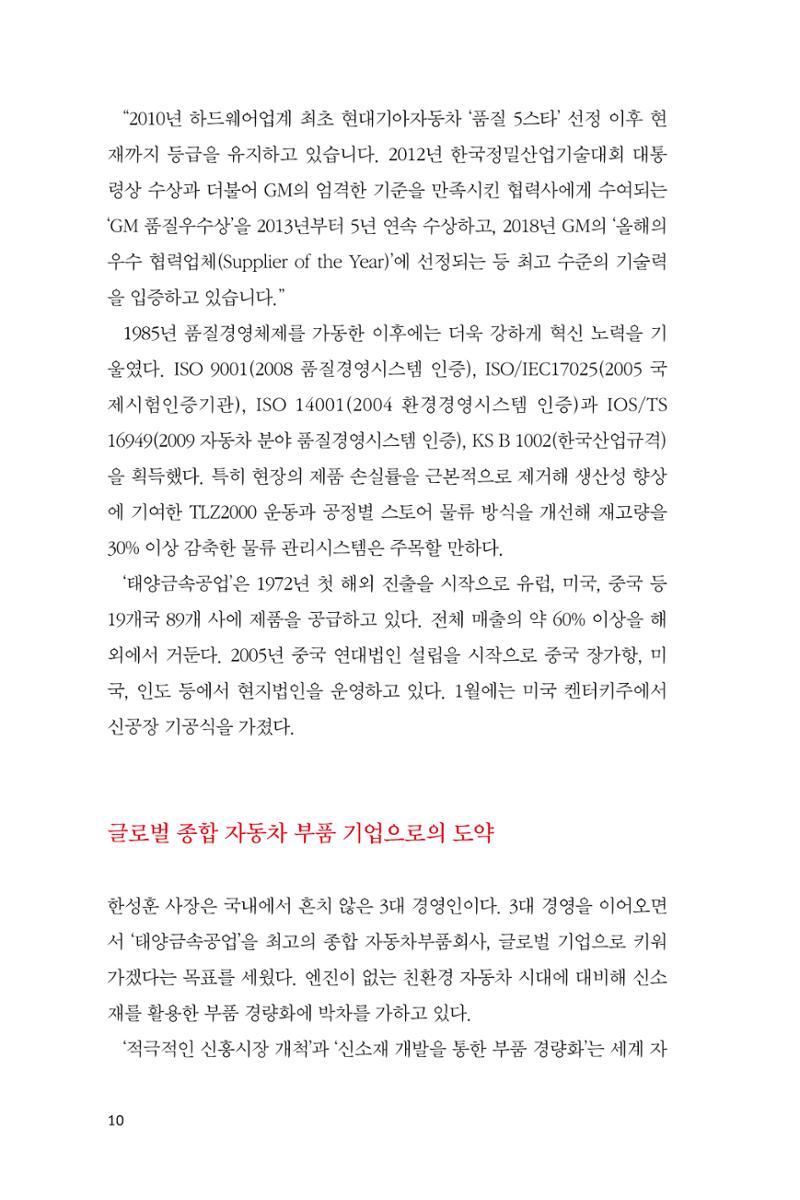 "2010년 하드웨어업계 최초 현대기아자동차 '품질 5스타' 선정 이후 현재까지 등급을 유지하고 있습니다. 2012년 한국정밀산업기술대회 대통령상 수상과 더불어 GM의 엄격한 기준을 만족시킨 협력사에게 수여되는 'GM 품질우수상'을 2013년부터 5년 연속 수상하고, 2018년 GM의 '올해의 우수 협력업체(Supplier of the Year)'에 선정되는 등 최고 수준의 기술력을 입증하고 있습니다."

1985년 품질경영체제를 가동한 이후에는 더욱 강하게 혁신 노력을 기울였다. ISO 9001(2008 품질경영시스템 인증), ISO/IEC17025(2005 국제시험인증기관), ISO 14001(2004 환경경영시스템 인증)과 IOS/TS 16949(2009 자동차 분야 품질경영시스템 인증), KS B 1002(한국산업규격)을 획득했다. 특히 현장의 제품 손실률을 근본적으로 제거해 생산성 향상에 기여한 TLZ2000 운동과 공정별 스토어 물류 방식을 개선해 재고량을 30% 이상 감축한 물류 관리시스템은 주목할 만하다.

'태양금속공업'은 1972년 첫 해외 진출을 시작으로 유럽, 미국, 중국 등 19개국 89개 사에 제품을 공급하고 있다. 전체 매출의 약 60% 이상을 해외에서 거둔다. 2005년 중국 연대법인 설립을 시작으로 중국 장가항, 미국, 인도 등에서 현지법인을 운영하고 있다. 1월에는 미국 켄터키주에서 신공장 기공식을 가졌다.

글로벌 종합 자동차 부품 기업으로의 도약

한성훈 사장은 국내에서 흔치 않은 3대 경영인이다. 3대 경영을 이어오면서 '태양금속공업'을 최고의 종합 자동차부품회사, 글로벌 기업으로 키워가겠다는 목표를 세웠다. 엔진이 없는 친환경 자동차 시대에 대비해 신소재를 활용한 부품 경량화에 박차를 가하고 있다.

'적극적인 신흥시장 개척'과 '신소재 개발을 통한 부품 경량화'는 세계 자

10